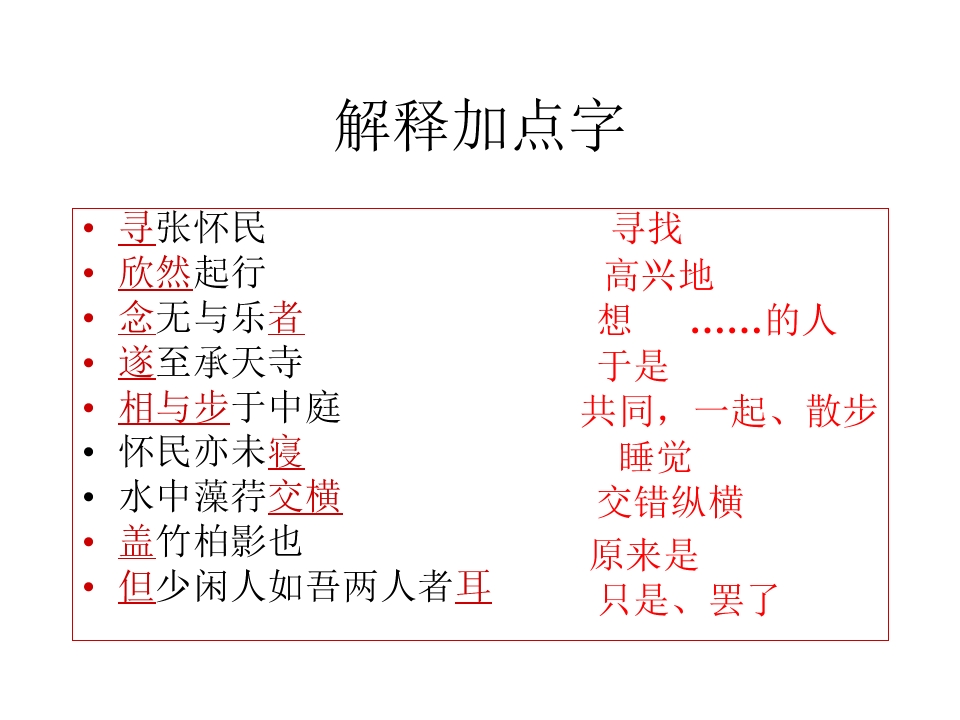 解释加点字

• 寻张怀民
• 欣然起行
• 念无与乐者
• 遂至承天寺
• 相与步于中庭
• 怀民亦未寝
• 水中藻荇交横
• 盖竹柏影也
• 但少闲人如吾两人者耳

寻找
高兴地
想 ……的人
于是
共同，一起、散步
睡觉
交错纵横
原来是
只是、罢了